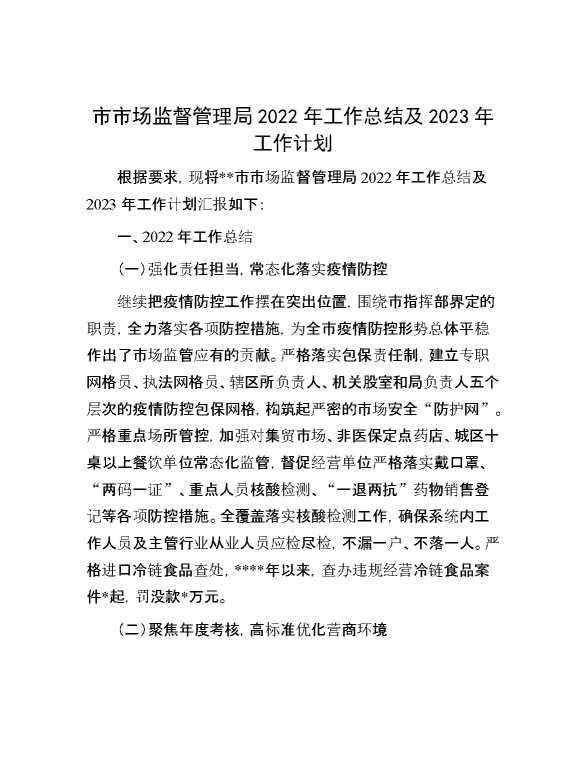 市市场监督管理局 2022 年工作总结及 2023 年工作计划

根据要求，现将**市市场监督管理局 2022 年工作总结及 2023 年工作计划汇报如下：

一、2022 年工作总结

（一）强化责任担当，常态化落实疫情防控

继续把疫情防控工作摆在突出位置，围绕市指挥部界定的职责，全力落实各项防控措施，为全市疫情防控形势总体平稳作出了市场监管应有的贡献。严格落实包保责任制，建立专职网格员、执法网格员、辖区所负责人、机关股室和局负责人五个层次的疫情防控包保网格，构筑起严密的市场安全“防护网”。严格重点场所管控，加强对集贸市场、非医保定点药店、城区十桌以上餐饮单位常态化监管，督促经营单位严格落实戴口罩、“两码一证”、重点人员核酸检测、“一退两抗”药物销售登记等各项防控措施。全覆盖落实核酸检测工作，确保系统内工作人员及主管行业从业人员应检尽检，不漏一户、不落一人。严格进口冷链食品查处，****年以来，查办违规经营冷链食品案件*起，罚没款*万元。

（二）聚焦年度考核，高标准优化营商环境